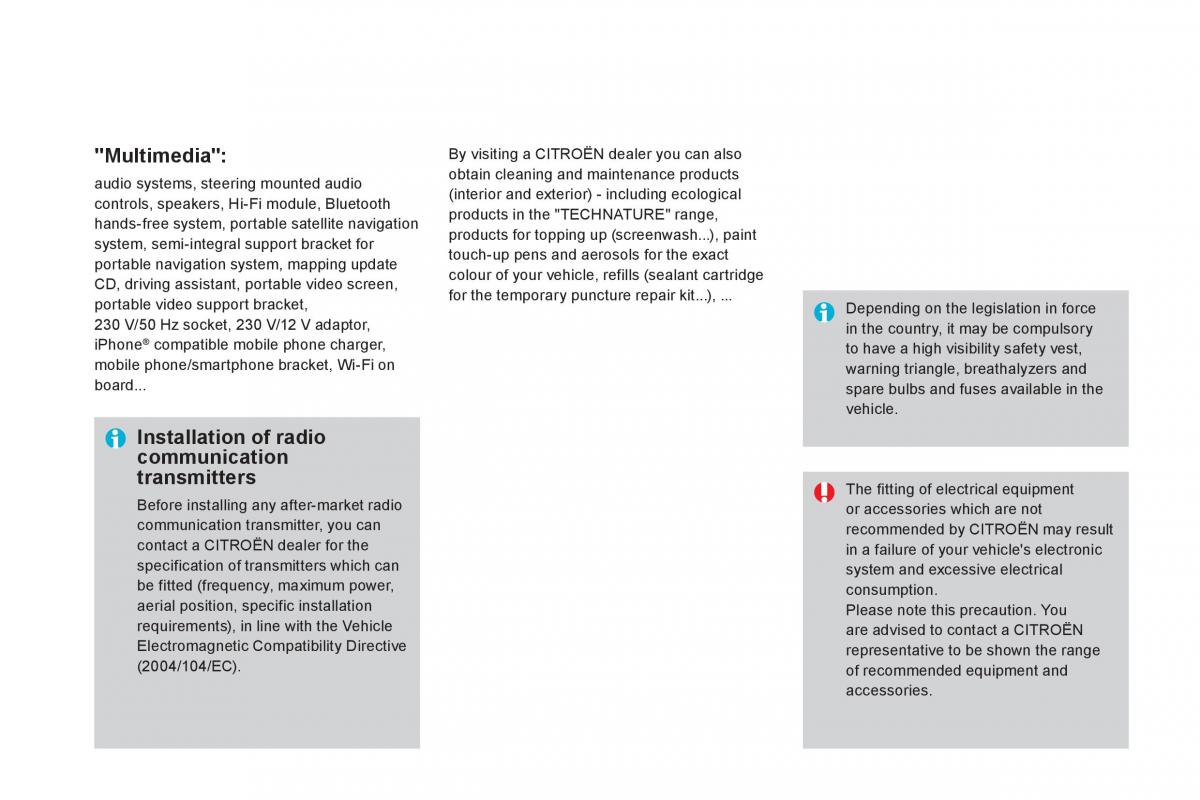 "Multimedia":

audio systems, steering mounted audio controls, speakers, Hi-Fi module, Bluetooth hands-free system, portable satellite navigation system, semi-integral support bracket for portable navigation system, mapping update CD, driving assistant, portable video screen, portable video support bracket,
230 V/50 Hz socket, 230 V/12 V adaptor, iPhone® compatible mobile phone charger, mobile phone/smartphone bracket, Wi-Fi on board...

Installation of radio communication transmitters

Before installing any after-market radio communication transmitter, you can contact a CITROËN dealer for the specification of transmitters which can be fitted (frequency, maximum power, aerial position, specific installation requirements), in line with the Vehicle Electromagnetic Compatibility Directive (2004/104/EC).

By visiting a CITROËN dealer you can also obtain cleaning and maintenance products (interior and exterior) - including ecological products in the "TECHNATURE" range, products for topping up (screenwash...), paint touch-up pens and aerosols for the exact colour of your vehicle, refills (sealant cartridge for the temporary puncture repair kit...), ...

Depending on the legislation in force in the country, it may be compulsory to have a high visibility safety vest, warning triangle, breathalyzers and spare bulbs and fuses available in the vehicle.

The fitting of electrical equipment or accessories which are not recommended by CITROËN may result in a failure of your vehicle's electronic system and excessive electrical consumption.
Please note this precaution. You are advised to contact a CITROËN representative to be shown the range of recommended equipment and accessories.